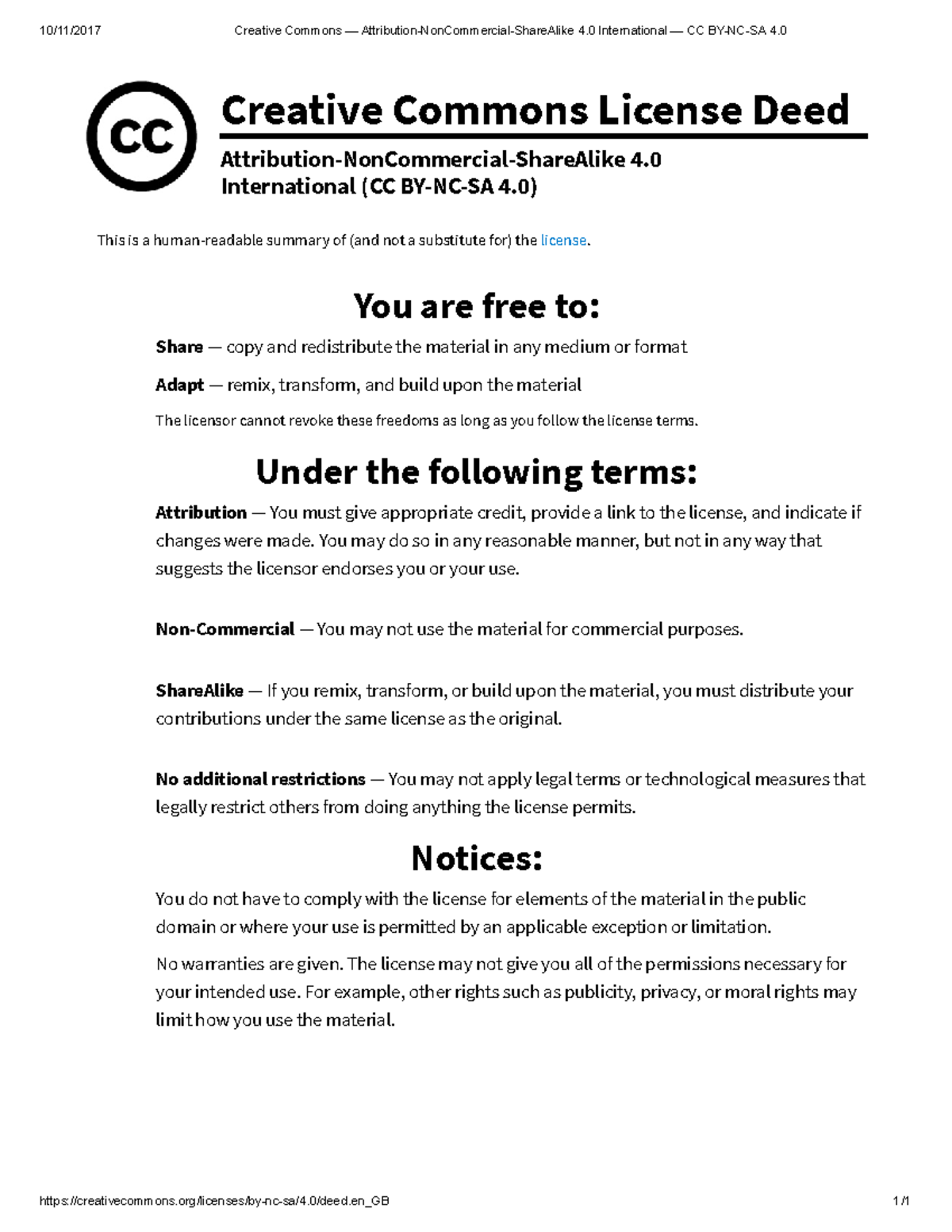 10/11/2017 Creative Commons — Attribution-NonCommercial-ShareAlike 4.0 International — CC BY-NC-SA 4.0

CC

Creative Commons License Deed

Attribution-NonCommercial-ShareAlike 4.0 International (CC BY-NC-SA 4.0)

This is a human-readable summary of (and not a substitute for) the license.

You are free to:

Share — copy and redistribute the material in any medium or format

Adapt — remix, transform, and build upon the material

The licensor cannot revoke these freedoms as long as you follow the license terms.

Under the following terms:

Attribution — You must give appropriate credit, provide a link to the license, and indicate if changes were made. You may do so in any reasonable manner, but not in any way that suggests the licensor endorses you or your use.

Non-Commercial — You may not use the material for commercial purposes.

ShareAlike — If you remix, transform, or build upon the material, you must distribute your contributions under the same license as the original.

No additional restrictions — You may not apply legal terms or technological measures that legally restrict others from doing anything the license permits.

Notices:

You do not have to comply with the license for elements of the material in the public domain or where your use is permitted by an applicable exception or limitation.

No warranties are given. The license may not give you all of the permissions necessary for your intended use. For example, other rights such as publicity, privacy, or moral rights may limit how you use the material.

https://creativecommons.org/licenses/by-nc-sa/4.0/deed.en_GB 1/1